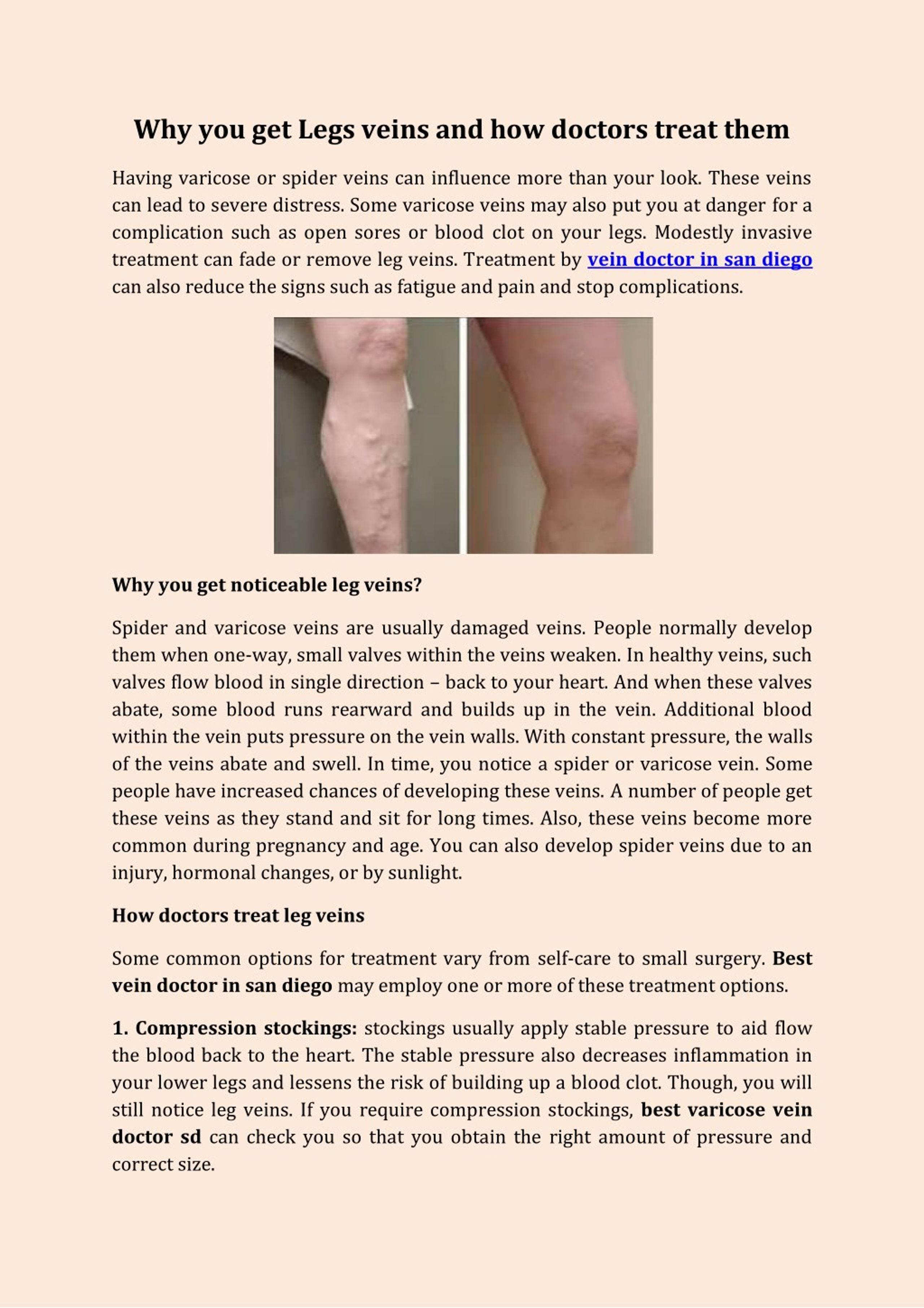 Why you get Legs veins and how doctors treat them

Having varicose or spider veins can influence more than your look. These veins can lead to severe distress. Some varicose veins may also put you at danger for a complication such as open sores or blood clot on your legs. Modestly invasive treatment can fade or remove leg veins. Treatment by vein doctor in san diego can also reduce the signs such as fatigue and pain and stop complications.

Why you get noticeable leg veins?

Spider and varicose veins are usually damaged veins. People normally develop them when one-way, small valves within the veins weaken. In healthy veins, such valves flow blood in single direction – back to your heart. And when these valves abate, some blood runs rearward and builds up in the vein. Additional blood within the vein puts pressure on the vein walls. With constant pressure, the walls of the veins abate and swell. In time, you notice a spider or varicose vein. Some people have increased chances of developing these veins. A number of people get these veins as they stand and sit for long times. Also, these veins become more common during pregnancy and age. You can also develop spider veins due to an injury, hormonal changes, or by sunlight.

How doctors treat leg veins

Some common options for treatment vary from self-care to small surgery. Best vein doctor in san diego may employ one or more of these treatment options.

1. Compression stockings: stockings usually apply stable pressure to aid flow the blood back to the heart. The stable pressure also decreases inflammation in your lower legs and lessens the risk of building up a blood clot. Though, you will still notice leg veins. If you require compression stockings, best varicose vein doctor sd can check you so that you obtain the right amount of pressure and correct size.